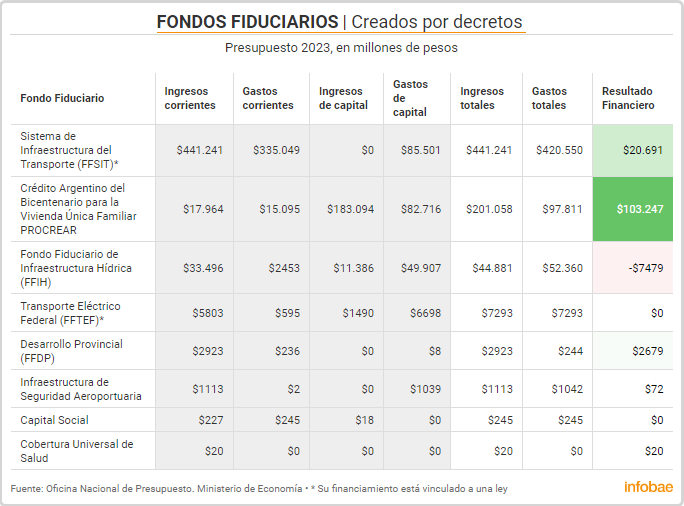 FONDOS FIDUCIARIOS | Creados por decretos

Presupuesto 2023, en millones de pesos

| Fondo Fiduciario | Ingresos corrientes | Gastos corrientes | Ingresos de capital | Gastos de capital | Ingresos totales | Gastos totales | Resultado Financiero |
|---|---|---|---|---|---|---|---|
| Sistema de Infraestructura del Transporte (FFSIT)* | \$441.241 | \$335.049 | \$0 | \$85.501 | \$441.241 | \$420.550 | \$20.691 |
| Crédito Argentino del Bicentenario para la Vivienda Única Familiar PROCREAR | \$17.964 | \$15.095 | \$183.094 | \$82.716 | \$201.058 | \$97.811 | \$103.247 |
| Fondo Fiduciario de Infraestructura Hídrica (FFIH) | \$33.496 | \$2453 | \$11.386 | \$49.907 | \$44.881 | \$52.360 | -\$7479 |
| Transporte Eléctrico Federal (FFTEF)* | \$5803 | \$595 | \$1490 | \$6698 | \$7293 | \$7293 | \$0 |
| Desarrollo Provincial (FFDP) | \$2923 | \$236 | \$0 | \$8 | \$2923 | \$244 | \$2679 |
| Infraestructura de Seguridad Aeroportuaria | \$1113 | \$2 | \$0 | \$1039 | \$1113 | \$1042 | \$72 |
| Capital Social | \$227 | \$245 | \$18 | \$0 | \$245 | \$245 | \$0 |
| Cobertura Universal de Salud | \$20 | \$0 | \$0 | \$0 | \$20 | \$0 | \$20 |

Fuente: Oficina Nacional de Presupuesto. Ministerio de Economía • * Su financiamiento está vinculado a una ley

infobae